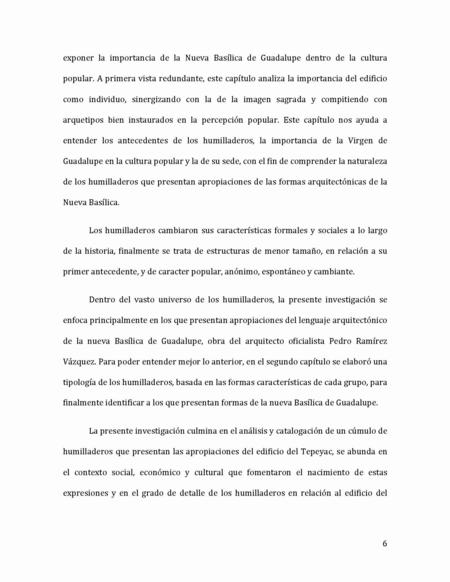 exponer la importancia de la Nueva Basílica de Guadalupe dentro de la cultura popular. A primera vista redundante, este capítulo analiza la importancia del edificio como individuo, sinergizando con la de la imagen sagrada y compitiendo con arquetipos bien instaurados en la percepción popular. Este capítulo nos ayuda a entender los antecedentes de los humilladeros, la importancia de la Virgen de Guadalupe en la cultura popular y la de su sede, con el fin de comprender la naturaleza de los humilladeros que presentan apropiaciones de las formas arquitectónicas de la Nueva Basílica.

Los humilladeros cambiaron sus características formales y sociales a lo largo de la historia, finalmente se trata de estructuras de menor tamaño, en relación a su primer antecedente, y de caracter popular, anónimo, espontáneo y cambiante.

Dentro del vasto universo de los humilladeros, la presente investigación se enfoca principalmente en los que presentan apropiaciones del lenguaje arquitectónico de la nueva Basílica de Guadalupe, obra del arquitecto oficialista Pedro Ramírez Vázquez. Para poder entender mejor lo anterior, en el segundo capítulo se elaboró una tipología de los humilladeros, basada en las formas características de cada grupo, para finalmente identificar a los que presentan formas de la nueva Basílica de Guadalupe.

La presente investigación culmina en el análisis y catalogación de un cúmulo de humilladeros que presentan las apropiaciones del edificio del Tepeyac, se abunda en el contexto social, económico y cultural que fomentaron el nacimiento de estas expresiones y en el grado de detalle de los humilladeros en relación al edificio del

6